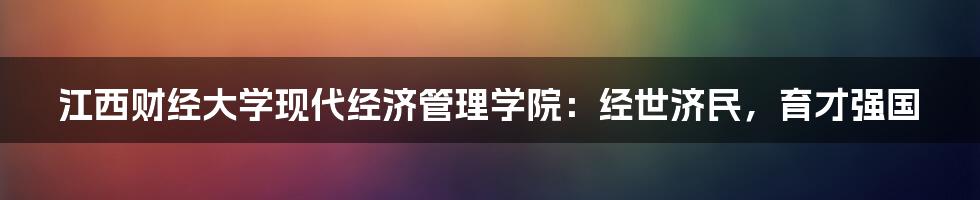 江西财经大学现代经济管理学院：经世济民，育才强国